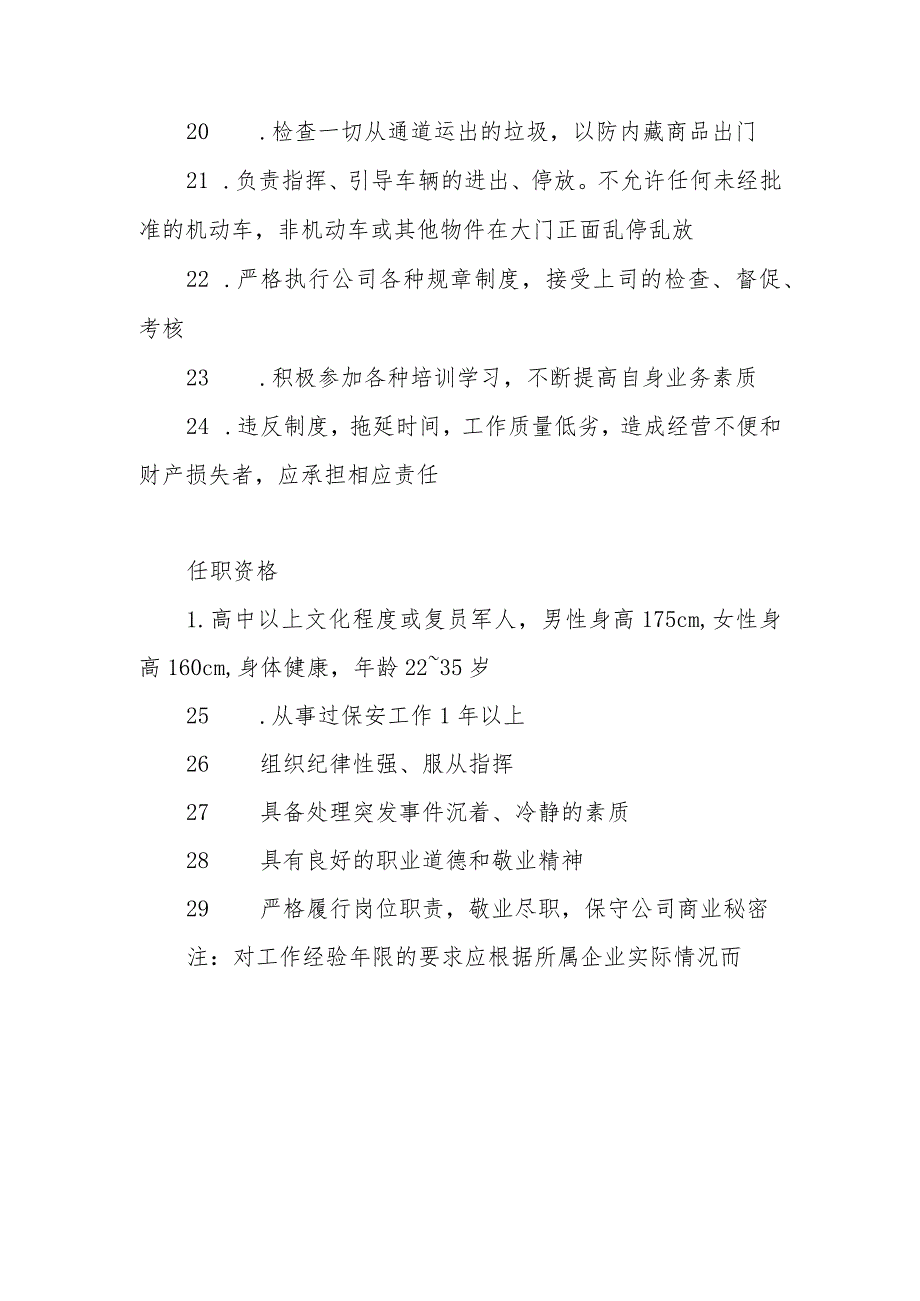 20　　.检查一切从通道运出的垃圾，以防内藏商品出门

21 .负责指挥、引导车辆的进出、停放。不允许任何未经批准的机动车，非机动车或其他物件在大门正面乱停乱放

22 .严格执行公司各种规章制度，接受上司的检查、督促、考核

23　　.积极参加各种培训学习，不断提高自身业务素质

24 .违反制度，拖延时间，工作质量低劣，造成经营不便和财产损失者，应承担相应责任

任职资格

1.高中以上文化程度或复员军人，男性身高175cm,女性身高160cm,身体健康，年龄22~35岁

25　　.从事过保安工作1年以上

26　　组织纪律性强、服从指挥

27　　具备处理突发事件沉着、冷静的素质

28　　具有良好的职业道德和敬业精神

29　　严格履行岗位职责，敬业尽职，保守公司商业秘密

注：对工作经验年限的要求应根据所属企业实际情况而